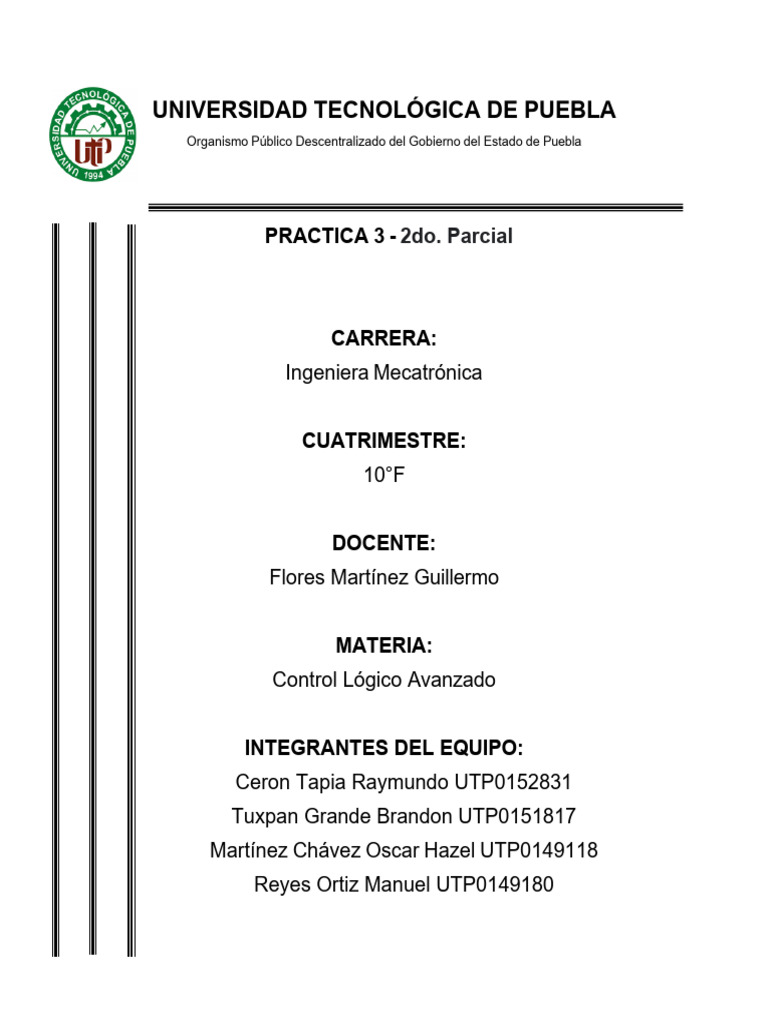 UNIVERSIDAD TECNOLÓGICA DE PUEBLA
UTP
1994

UNIVERSIDAD TECNOLÓGICA DE PUEBLA

Organismo Público Descentralizado del Gobierno del Estado de Puebla

PRACTICA 3 - 2do. Parcial

CARRERA:
Ingeniera Mecatrónica

CUATRIMESTRE:
10°F

DOCENTE:
Flores Martínez Guillermo

MATERIA:
Control Lógico Avanzado

INTEGRANTES DEL EQUIPO:
Ceron Tapia Raymundo UTP0152831
Tuxpan Grande Brandon UTP0151817
Martínez Chávez Oscar Hazel UTP0149118
Reyes Ortiz Manuel UTP0149180